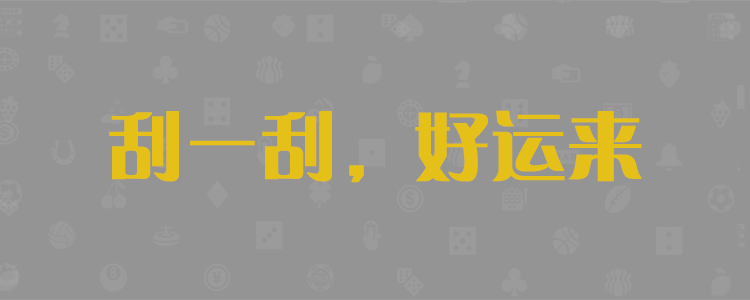 刮一刮，好运来